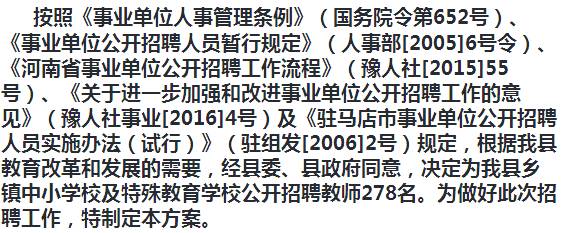 按照《事业单位人事管理条例》（国务院令第652号）、《事业单位公开招聘人员暂行规定》（人事部[2005]6号令）、《河南省事业单位公开招聘工作流程》（豫人社[2015]55号）、《关于进一步加强和改进事业单位公开招聘工作的意见》（豫人社事业[2016]4号）及《驻马店市事业单位公开招聘人员实施办法（试行）》（驻组发[2006]2号）规定，根据我县教育改革和发展的需要，经县委、县政府同意，决定为我县乡镇中小学校及特殊教育学校公开招聘教师278名。为做好此次招聘工作，特制定本方案。